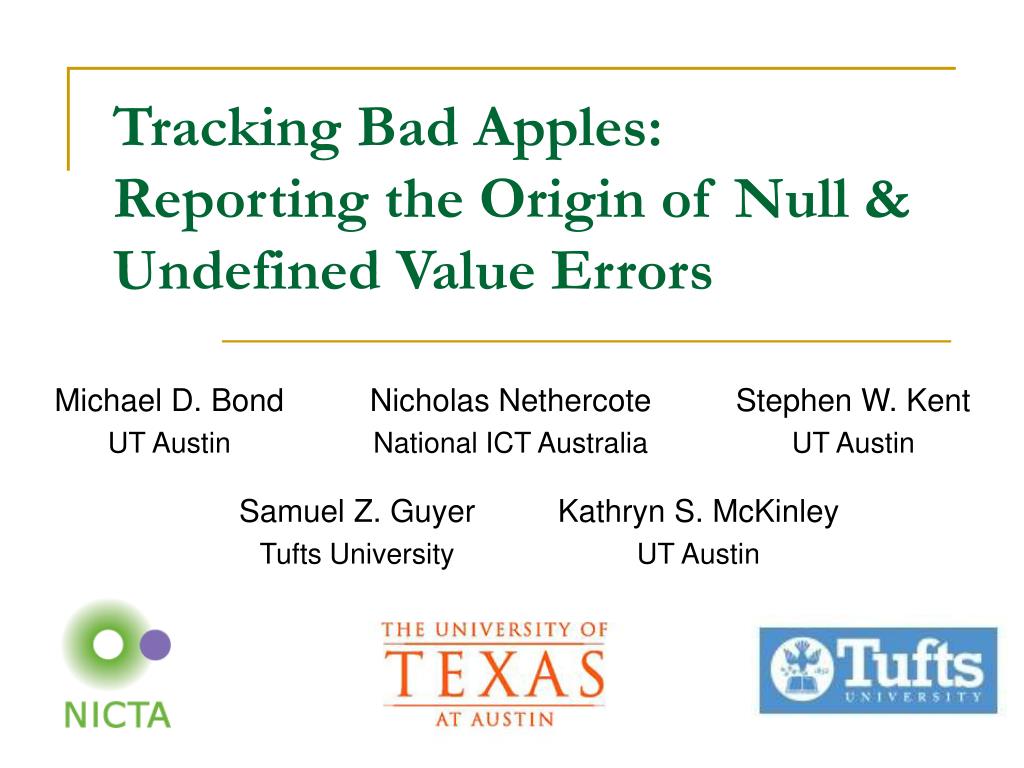 Tracking Bad Apples: Reporting the Origin of Null & Undefined Value Errors

Michael D. Bond
UT Austin

Nicholas Nethercote
National ICT Australia

Stephen W. Kent
UT Austin

Samuel Z. Guyer
Tufts University

Kathryn S. McKinley
UT Austin

NICTA

THE UNIVERSITY OF
TEXAS
AT AUSTIN

Tufts
UNIVERSITY